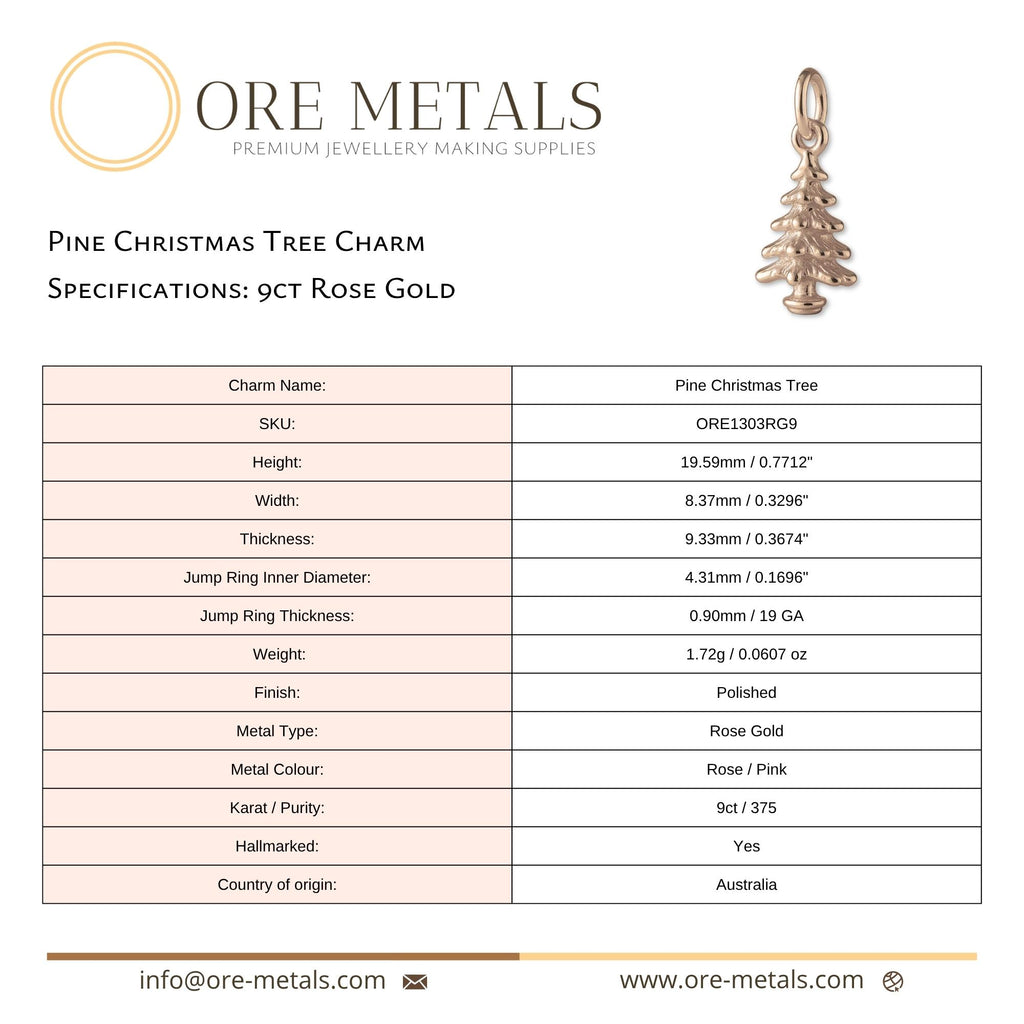 ORE METALS
PREMIUM JEWELLERY MAKING SUPPLIES

Pine Christmas Tree Charm
Specifications: 9ct Rose Gold

| Charm Name: | Pine Christmas Tree |
|---|---|
| SKU: | ORE1303RG9 |
| Height: | 19.59mm / 0.7712" |
| Width: | 8.37mm / 0.3296" |
| Thickness: | 9.33mm / 0.3674" |
| Jump Ring Inner Diameter: | 4.31mm / 0.1696" |
| Jump Ring Thickness: | 0.90mm / 19 GA |
| Weight: | 1.72g / 0.0607 oz |
| Finish: | Polished |
| Metal Type: | Rose Gold |
| Metal Colour: | Rose / Pink |
| Karat / Purity: | 9ct / 375 |
| Hallmarked: | Yes |
| Country of origin: | Australia |

info@ore-metals.com
www.ore-metals.com